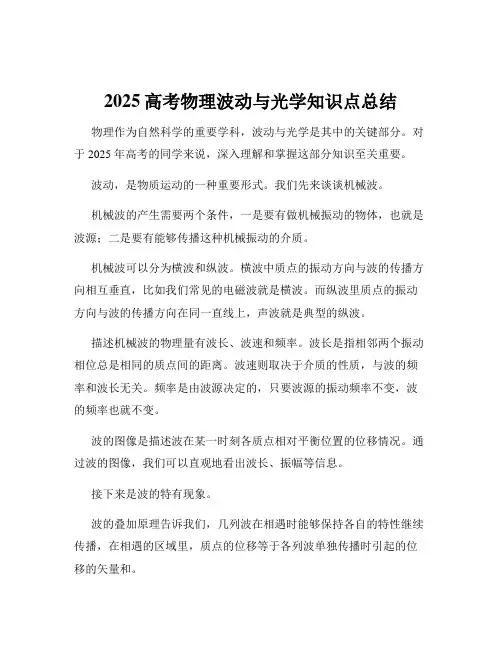 2025 高考物理波动与光学知识点总结

物理作为自然科学的重要学科，波动与光学是其中的关键部分。对于 2025 年高考的同学来说，深入理解和掌握这部分知识至关重要。

波动，是物质运动的一种重要形式。我们先来谈谈机械波。

机械波的产生需要两个条件，一是要有做机械振动的物体，也就是波源；二是要有能够传播这种机械振动的介质。

机械波可以分为横波和纵波。横波中质点的振动方向与波的传播方向相互垂直，比如我们常见的电磁波就是横波。而纵波里质点的振动方向与波的传播方向在同一直线上，声波就是典型的纵波。

描述机械波的物理量有波长、波速和频率。波长是指相邻两个振动相位总是相同的质点间的距离。波速则取决于介质的性质，与波的频率和波长无关。频率是由波源决定的，只要波源的振动频率不变，波的频率也就不变。

波的图像是描述波在某一时刻各质点相对平衡位置的位移情况。通过波的图像，我们可以直观地看出波长、振幅等信息。

接下来是波的特有现象。

波的叠加原理告诉我们，几列波在相遇时能够保持各自的特性继续传播，在相遇的区域里，质点的位移等于各列波单独传播时引起的位移的矢量和。